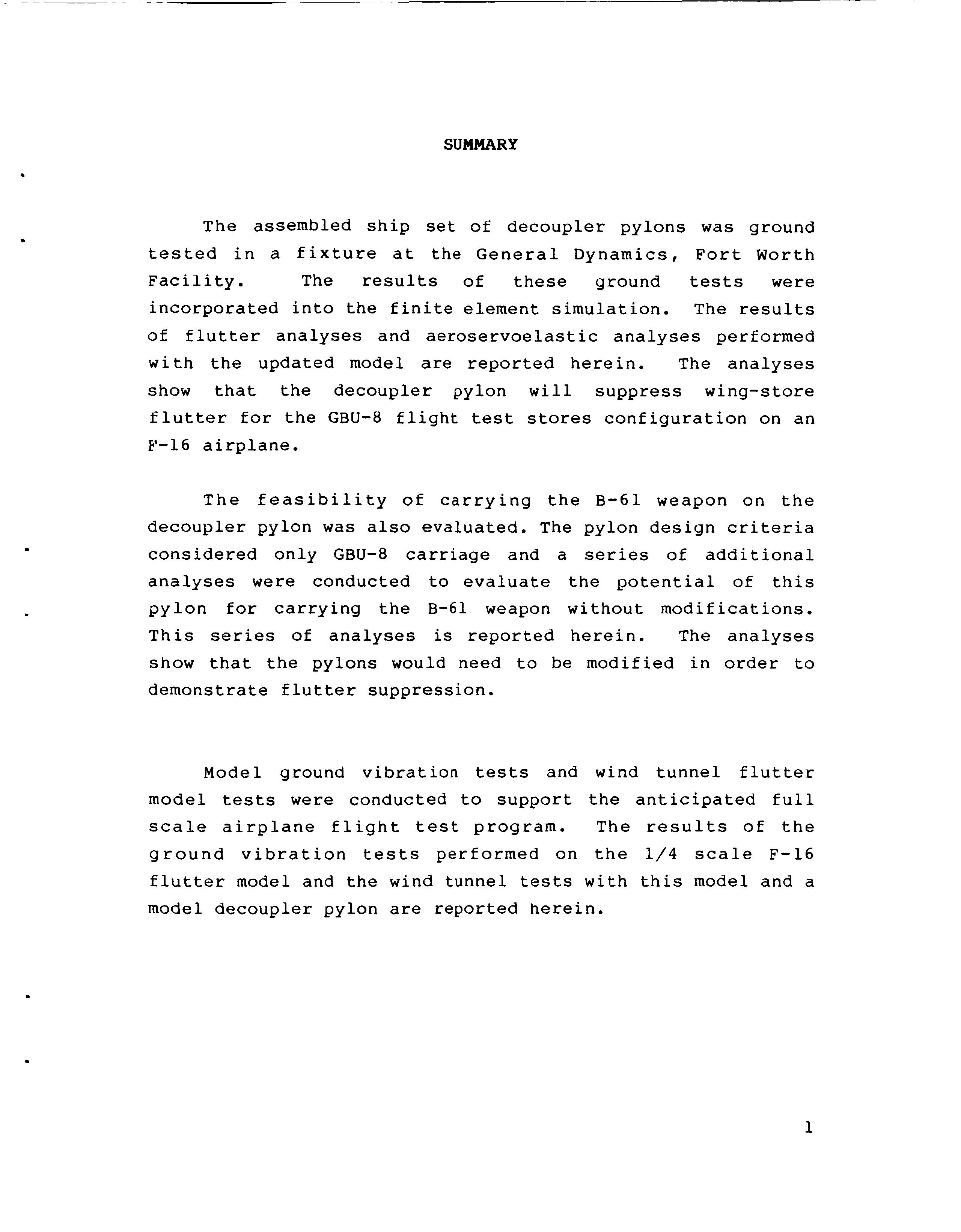 SUMMARY

The assembled ship set of decoupler pylons was ground tested in a fixture at the General Dynamics, Fort Worth Facility. The results of these ground tests were incorporated into the finite element simulation. The results of flutter analyses and aeroservoelastic analyses performed with the updated model are reported herein. The analyses show that the decoupler pylon will suppress wing-store flutter for the GBU-8 flight test stores configuration on an F-16 airplane.

The feasibility of carrying the B-61 weapon on the decoupler pylon was also evaluated. The pylon design criteria considered only GBU-8 carriage and a series of additional analyses were conducted to evaluate the potential of this pylon for carrying the B-61 weapon without modifications. This series of analyses is reported herein. The analyses show that the pylons would need to be modified in order to demonstrate flutter suppression.

Model ground vibration tests and wind tunnel flutter model tests were conducted to support the anticipated full scale airplane flight test program. The results of the ground vibration tests performed on the 1/4 scale F-16 flutter model and the wind tunnel tests with this model and a model decoupler pylon are reported herein.

1